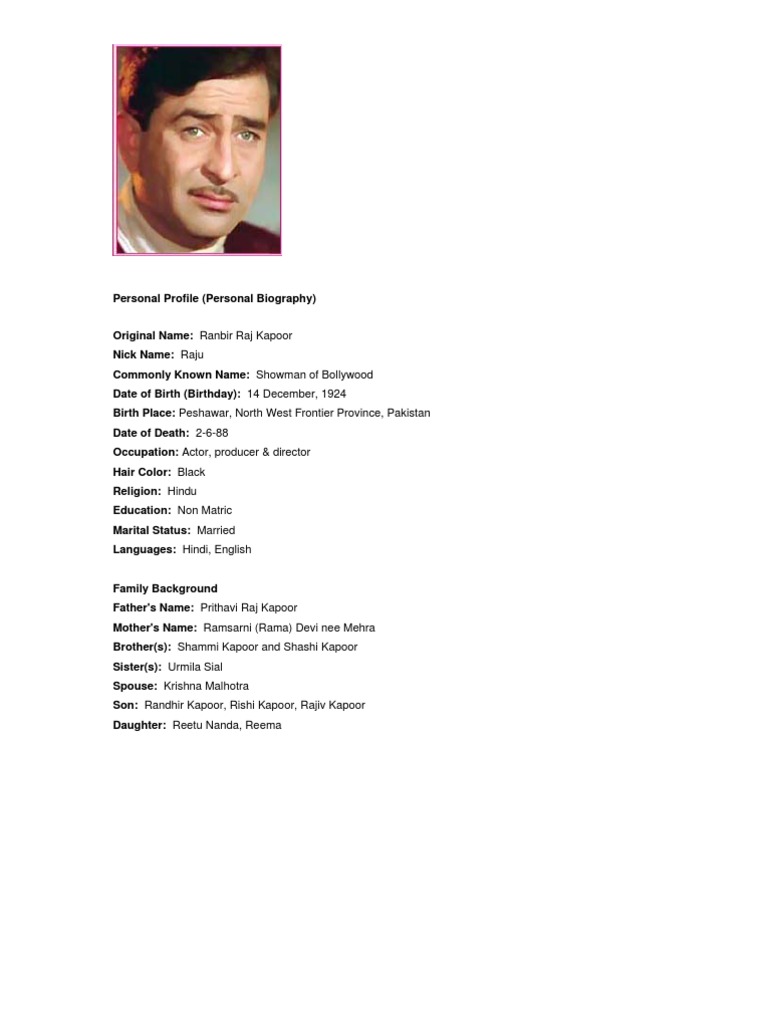 Personal Profile (Personal Biography)

Original Name: Ranbir Raj Kapoor
Nick Name: Raju
Commonly Known Name: Showman of Bollywood
Date of Birth (Birthday): 14 December, 1924
Birth Place: Peshawar, North West Frontier Province, Pakistan
Date of Death: 2-6-88
Occupation: Actor, producer & director
Hair Color: Black
Religion: Hindu
Education: Non Matric
Marital Status: Married
Languages: Hindi, English

Family Background
Father's Name: Prithavi Raj Kapoor
Mother's Name: Ramsarni (Rama) Devi nee Mehra
Brother(s): Shammi Kapoor and Shashi Kapoor
Sister(s): Urmila Sial
Spouse: Krishna Malhotra
Son: Randhir Kapoor, Rishi Kapoor, Rajiv Kapoor
Daughter: Reetu Nanda, Reema